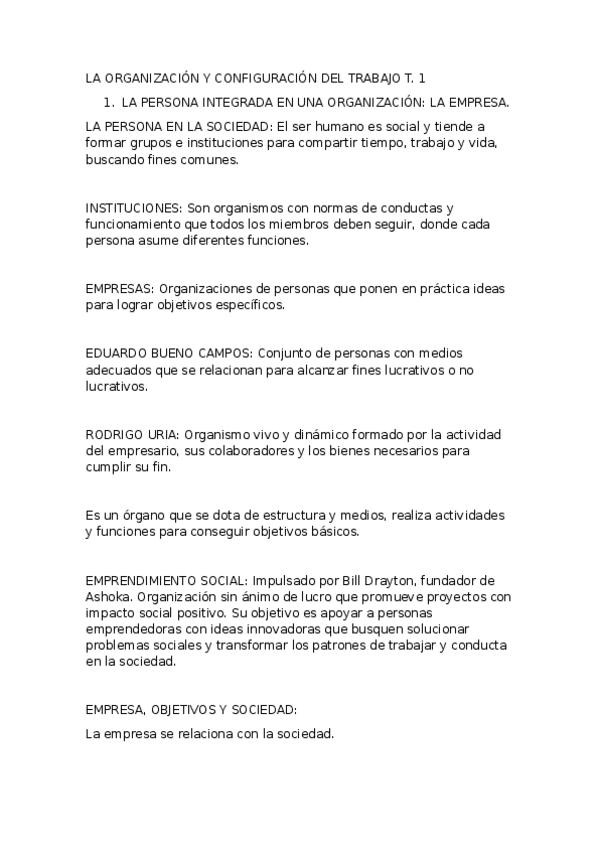 LA ORGANIZACIÓN Y CONFIGURACIÓN DEL TRABAJO T. 1

1. LA PERSONA INTEGRADA EN UNA ORGANIZACIÓN: LA EMPRESA.

LA PERSONA EN LA SOCIEDAD: El ser humano es social y tiende a formar grupos e instituciones para compartir tiempo, trabajo y vida, buscando fines comunes.

INSTITUCIONES: Son organismos con normas de conductas y funcionamiento que todos los miembros deben seguir, donde cada persona asume diferentes funciones.

EMPRESAS: Organizaciones de personas que ponen en práctica ideas para lograr objetivos específicos.

EDUARDO BUENO CAMPOS: Conjunto de personas con medios adecuados que se relacionan para alcanzar fines lucrativos o no lucrativos.

RODRIGO URIA: Organismo vivo y dinámico formado por la actividad del empresario, sus colaboradores y los bienes necesarios para cumplir su fin.

Es un órgano que se dota de estructura y medios, realiza actividades y funciones para conseguir objetivos básicos.

EMPRENDIMIENTO SOCIAL: Impulsado por Bill Drayton, fundador de Ashoka. Organización sin ánimo de lucro que promueve proyectos con impacto social positivo. Su objetivo es apoyar a personas emprendedoras con ideas innovadoras que busquen solucionar problemas sociales y transformar los patrones de trabajar y conducta en la sociedad.

EMPRESA, OBJETIVOS Y SOCIEDAD:

La empresa se relaciona con la sociedad.